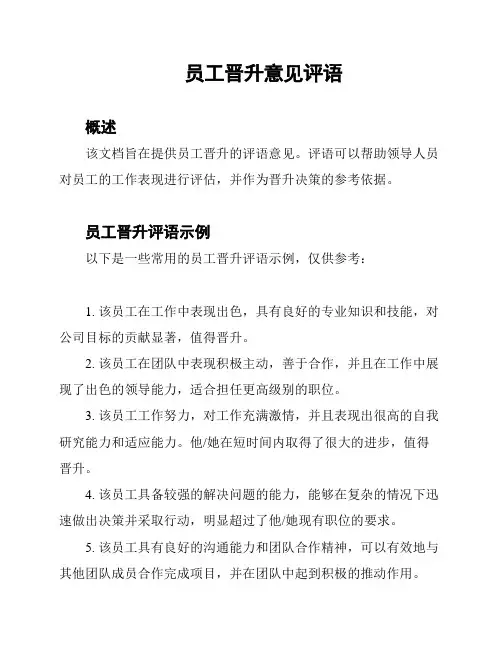 员工晋升意见评语

概述

该文档旨在提供员工晋升的评语意见。评语可以帮助领导人员对员工的工作表现进行评估，并作为晋升决策的参考依据。

员工晋升评语示例

以下是一些常用的员工晋升评语示例，仅供参考：

1. 该员工在工作中表现出色，具有良好的专业知识和技能，对公司目标的贡献显著，值得晋升。

2. 该员工在团队中表现积极主动，善于合作，并且在工作中展现了出色的领导能力，适合担任更高级别的职位。

3. 该员工工作努力，对工作充满激情，并且表现出很高的自我研究能力和适应能力。他/她在短时间内取得了很大的进步，值得晋升。

4. 该员工具备较强的解决问题的能力，能够在复杂的情况下迅速做出决策并采取行动，明显超过了他/她现有职位的要求。

5. 该员工具有良好的沟通能力和团队合作精神，可以有效地与其他团队成员合作完成项目，并在团队中起到积极的推动作用。